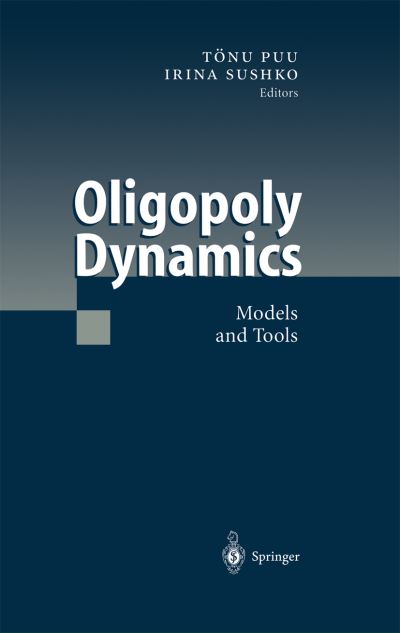 TÖNU PUU
IRINA SUSHKO
Editors

Oligopoly Dynamics

Models and Tools

Springer